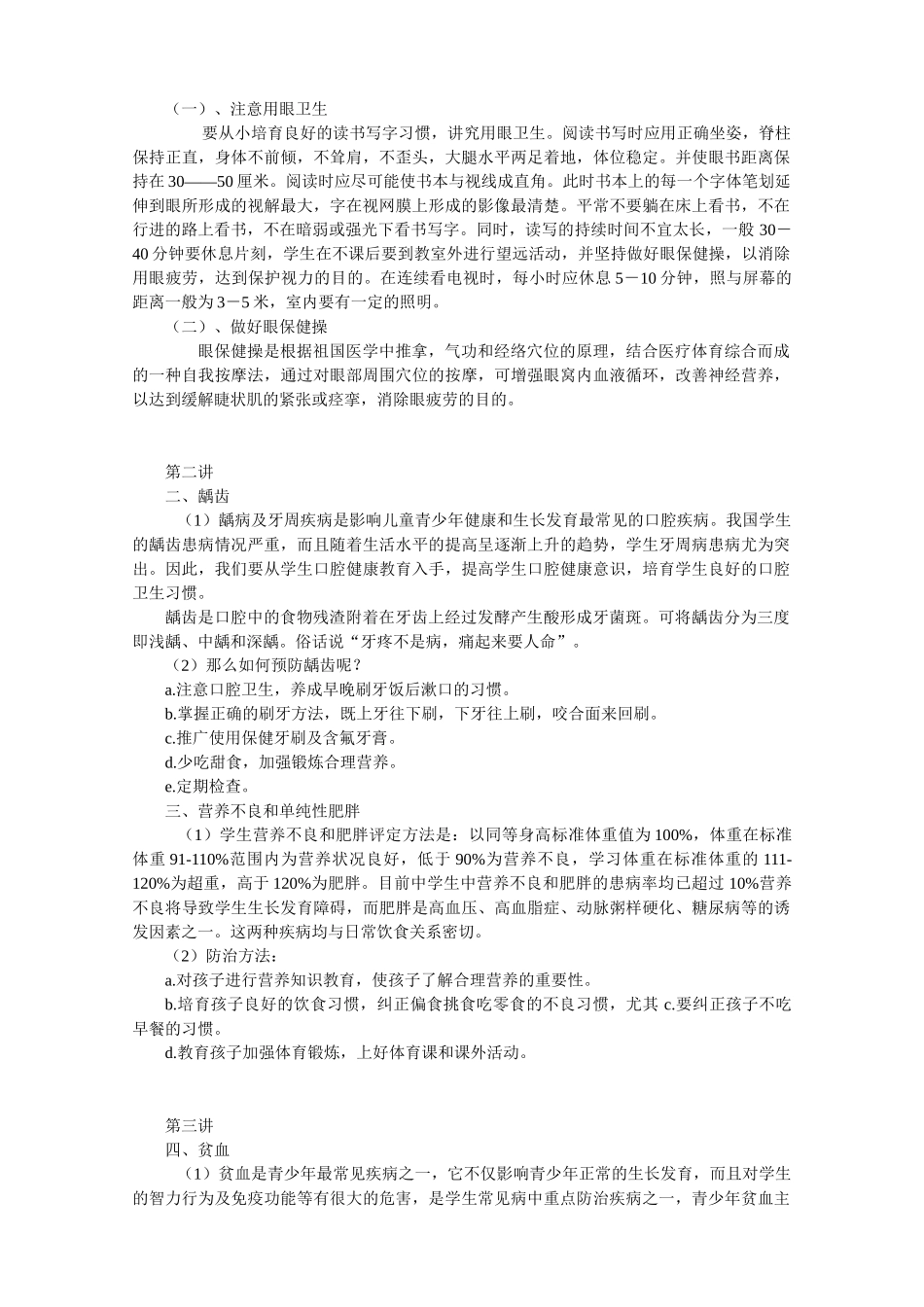 （一）、注意用眼卫生

要从小培育良好的读书写字习惯，讲究用眼卫生。阅读书写时应用正确坐姿，脊柱保持正直，身体不前倾，不耸肩，不歪头，大腿水平两足着地，体位稳定。并使眼书距离保持在 30——50 厘米。阅读时应尽可能使书本与视线成直角。此时书本上的每一个字体笔划延伸到眼所形成的视解最大，字在视网膜上形成的影像最清楚。平常不要躺在床上看书，不在行进的路上看书，不在暗弱或强光下看书写字。同时，读写的持续时间不宜太长，一般 30－40 分钟要休息片刻，学生在不课后要到教室外进行望远活动，并坚持做好眼保健操，以消除用眼疲劳，达到保护视力的目的。在连续看电视时，每小时应休息 5－10 分钟，照与屏幕的距离一般为 3－5 米，室内要有一定的照明。

（二）、做好眼保健操

眼保健操是根据祖国医学中推拿，气功和经络穴位的原理，结合医疗体育综合而成的一种自我按摩法，通过对眼部周围穴位的按摩，可增强眼窝内血液循环，改善神经营养，以达到缓解睫状肌的紧张或痉挛，消除眼疲劳的目的。

第二讲

二、龋齿

（1）龋病及牙周疾病是影响儿童青少年健康和生长发育最常见的口腔疾病。我国学生的龋齿患病情况严重，而且随着生活水平的提高呈逐渐上升的趋势，学生牙周病患病尤为突出。因此，我们要从学生口腔健康教育入手，提高学生口腔健康意识，培育学生良好的口腔卫生习惯。

龋齿是口腔中的食物残渣附着在牙齿上经过发酵产生酸形成牙菌斑。可将龋齿分为三度即浅龋、中龋和深龋。俗话说“牙疼不是病，痛起来要人命”。

（2）那么如何预防龋齿呢？

a.注意口腔卫生，养成早晚刷牙饭后漱口的习惯。

b.掌握正确的刷牙方法，既上牙往下刷，下牙往上刷，咬合面来回刷。

c.推广使用保健牙刷及含氟牙膏。

d.少吃甜食，加强锻炼合理营养。

e.定期检查。

三、营养不良和单纯性肥胖

（1）学生营养不良和肥胖评定方法是：以同等身高标准体重值为 100%，体重在标准体重 91-110%范围内为营养状况良好，低于 90%为营养不良，学习体重在标准体重的 111-120%为超重，高于 120%为肥胖。目前中学生中营养不良和肥胖的患病率均已超过 10%营养不良将导致学生生长发育障碍，而肥胖是高血压、高血脂症、动脉粥样硬化、糖尿病等的诱发因素之一。这两种疾病均与日常饮食关系密切。

（2）防治方法：

a.对孩子进行营养知识教育，使孩子了解合理营养的重要性。

b.培育孩子良好的饮食习惯，纠正偏食挑食吃零食的不良习惯，尤其 c.要纠正孩子不吃早餐的习惯。

d.教育孩子加强体育锻炼，上好体育课和课外活动。

第三讲

四、贫血

（1）贫血是青少年最常见疾病之一，它不仅影响青少年正常的生长发育，而且对学生的智力行为及免疫功能等有很大的危害，是学生常见病中重点防治疾病之一，青少年贫血主